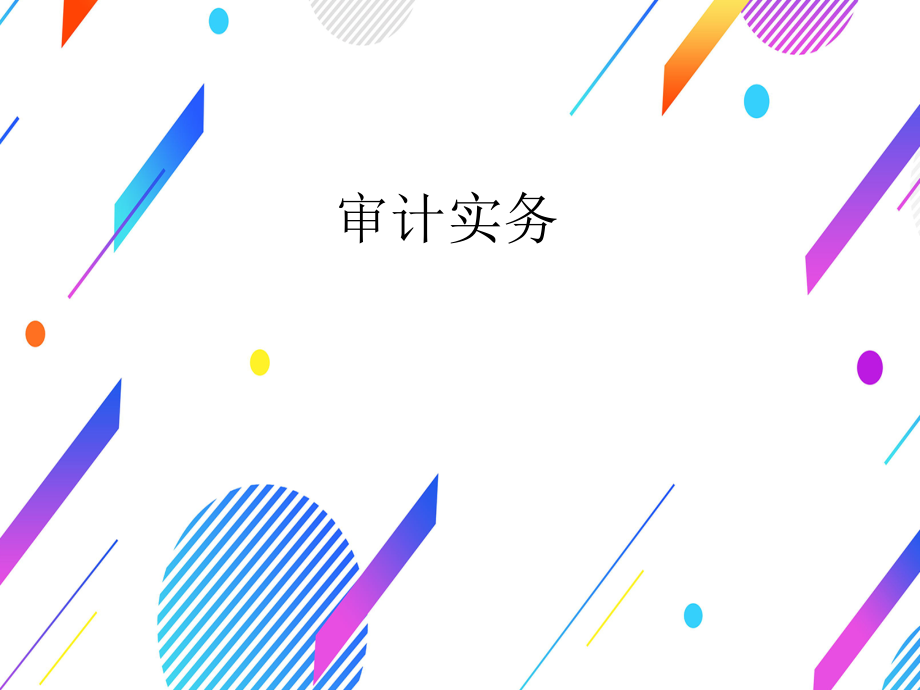 审计实务